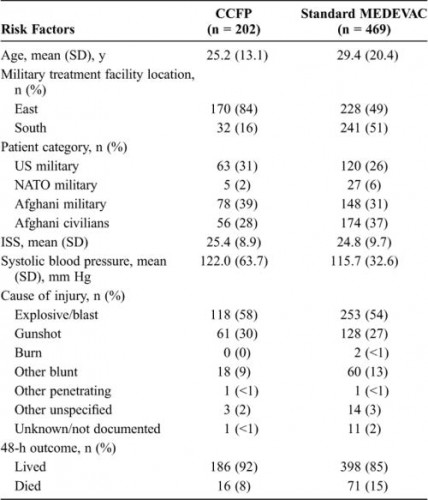 | Risk Factors | CCFP (n = 202) | Standard MEDEVAC (n = 469) |
|---|---|---|
| Age, mean (SD), y | 25.2 (13.1) | 29.4 (20.4) |
| Military treatment facility location, n (%) | | |
| East | 170 (84) | 228 (49) |
| South | 32 (16) | 241 (51) |
| Patient category, n (%) | | |
| US military | 63 (31) | 120 (26) |
| NATO military | 5 (2) | 27 (6) |
| Afghani military | 78 (39) | 148 (31) |
| Afghani civilians | 56 (28) | 174 (37) |
| ISS, mean (SD) | 25.4 (8.9) | 24.8 (9.7) |
| Systolic blood pressure, mean (SD), mm Hg | 122.0 (63.7) | 115.7 (32.6) |
| Cause of injury, n (%) | | |
| Explosive/blast | 118 (58) | 253 (54) |
| Gunshot | 61 (30) | 128 (27) |
| Burn | 0 (0) | 2 (<1) |
| Other blunt | 18 (9) | 60 (13) |
| Other penetrating | 1 (<1) | 1 (<1) |
| Other unspecified | 3 (2) | 14 (3) |
| Unknown/not documented | 1 (<1) | 11 (2) |
| 48-h outcome, n (%) | | |
| Lived | 186 (92) | 398 (85) |
| Died | 16 (8) | 71 (15) |